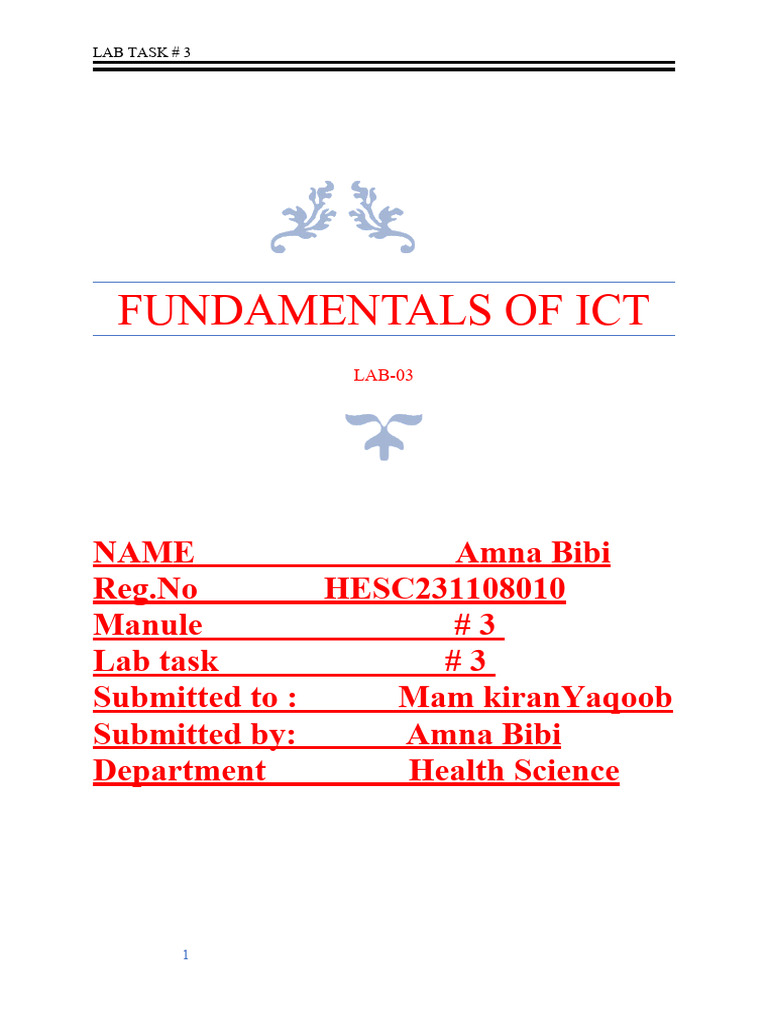 LAB TASK # 3

FUNDAMENTALS OF ICT

LAB-03

NAME Amna Bibi
Reg.No HESC231108010
Manule # 3
Lab task # 3
Submitted to : Mam kiranYaqoob
Submitted by: Amna Bibi
Department Health Science

1